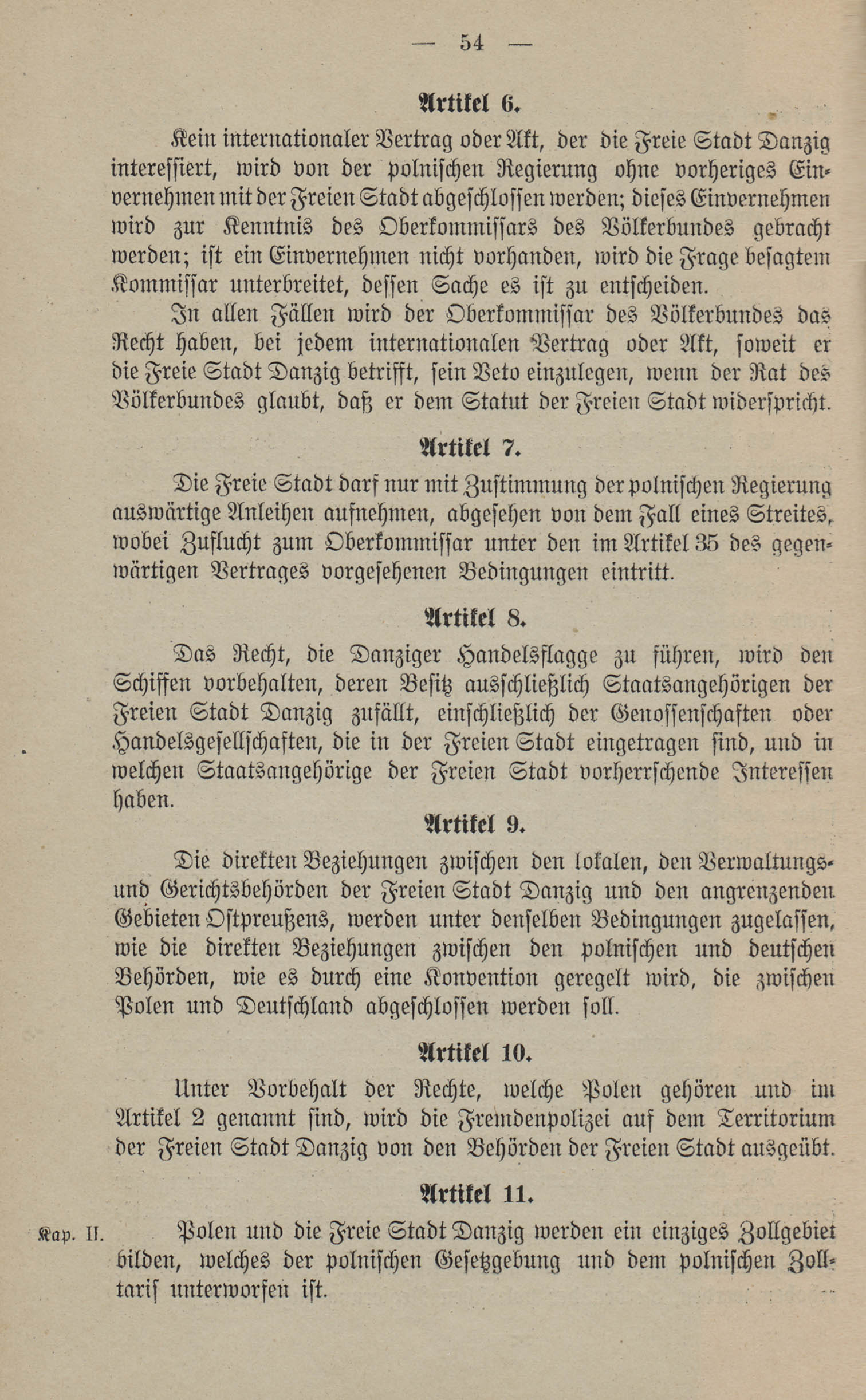 — 54 —

Artikel 6.

Kein internationaler Vertrag oder Akt, der die Freie Stadt Danzig interessiert, wird von der polnischen Regierung ohne vorheriges Einvernehmen mit der Freien Stadt abgeschlossen werden; dieses Einvernehmen wird zur Kenntnis des Oberkommissars des Völkerbundes gebracht werden; ist ein Einvernehmen nicht vorhanden, wird die Frage besagtem Kommissar unterbreitet, dessen Sache es ist zu entscheiden.

In allen Fällen wird der Oberkommissar des Völkerbundes das Recht haben, bei jedem internationalen Vertrag oder Akt, soweit er die Freie Stadt Danzig betrifft, sein Veto einzulegen, wenn der Rat des Völkerbundes glaubt, daß er dem Statut der Freien Stadt widerspricht.

Artikel 7.

Die Freie Stadt darf nur mit Zustimmung der polnischen Regierung auswärtige Anleihen aufnehmen, abgesehen von dem Fall eines Streites, wobei Zuflucht zum Oberkommissar unter den im Artikel 35 des gegenwärtigen Vertrages vorgesehenen Bedingungen eintritt.

Artikel 8.

Das Recht, die Danziger Handelsflagge zu führen, wird den Schiffen vorbehalten, deren Besitz ausschließlich Staatsangehörigen der Freien Stadt Danzig zufällt, einschließlich der Genossenschaften oder Handelsgesellschaften, die in der Freien Stadt eingetragen sind, und in welchen Staatsangehörige der Freien Stadt vorherrschende Interessen haben.

Artikel 9.

Die direkten Beziehungen zwischen den lokalen, den Verwaltungs- und Gerichtsbehörden der Freien Stadt Danzig und den angrenzenden Gebieten Ostpreußens, werden unter denselben Bedingungen zugelassen, wie die direkten Beziehungen zwischen den polnischen und deutschen Behörden, wie es durch eine Konvention geregelt wird, die zwischen Polen und Deutschland abgeschlossen werden soll.

Artikel 10.

Unter Vorbehalt der Rechte, welche Polen gehören und im Artikel 2 genannt sind, wird die Fremdenpolizei auf dem Territorium der Freien Stadt Danzig von den Behörden der Freien Stadt ausgeübt.

Artikel 11.

Kap. II. Polen und die Freie Stadt Danzig werden ein einziges Zollgebiet bilden, welches der polnischen Gesetzgebung und dem polnischen Zolltarif unterworfen ist.